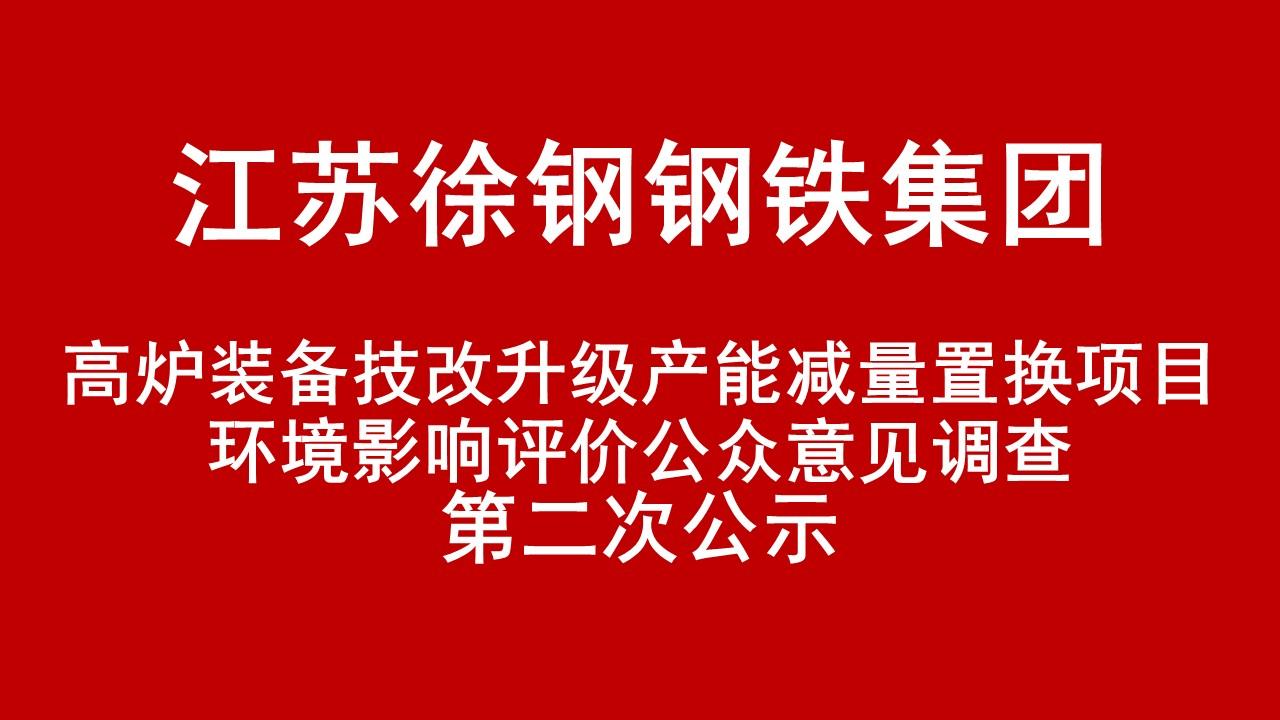 江苏徐钢钢铁集团

高炉装备技改升级产能减量置换项目
环境影响评价公众意见调查
第二次公示